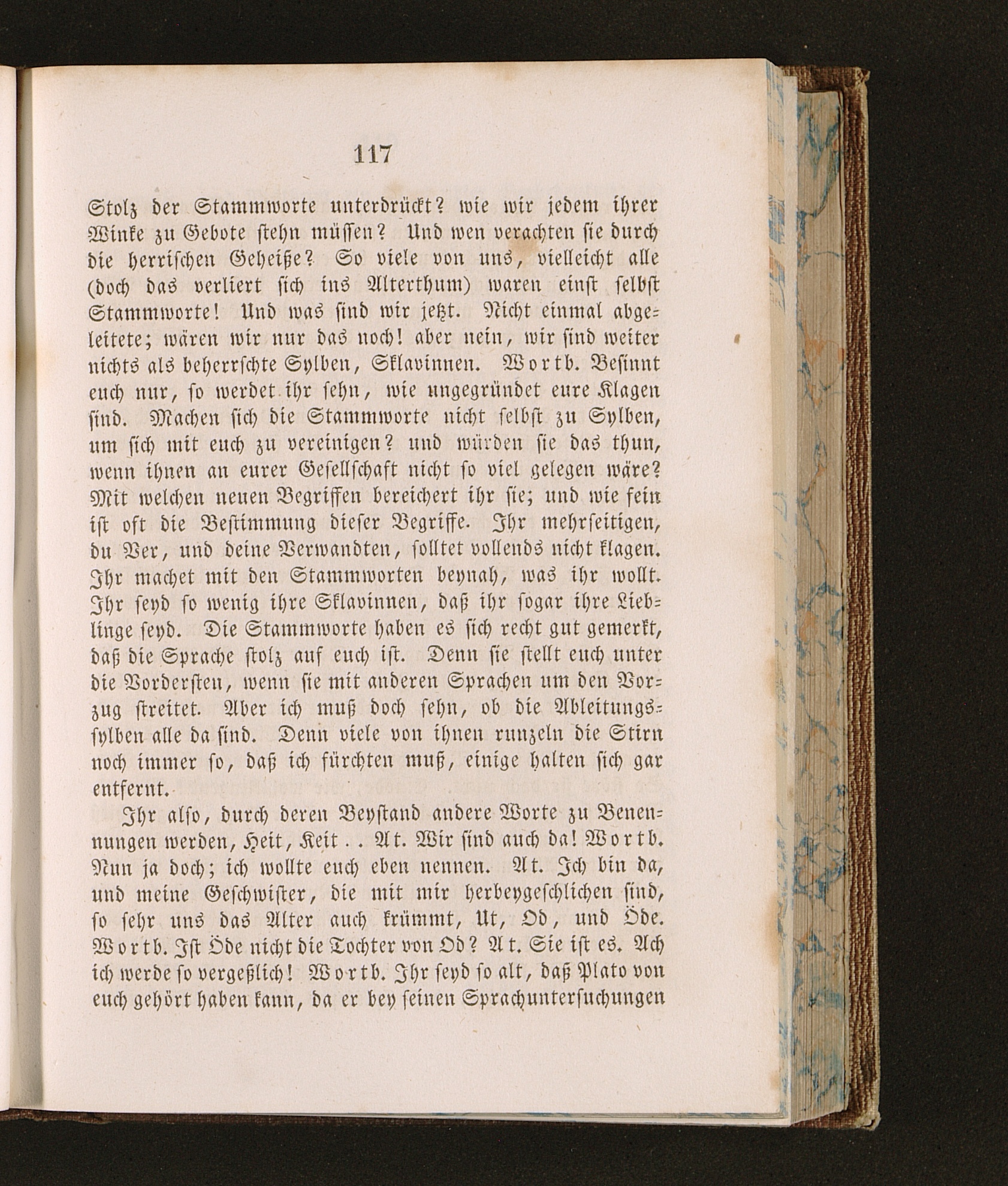 117

Stolz der Stammworte unterdrückt? wie wir jedem ihrer Winke zu Gebote stehn müssen? Und wen verachten sie durch die herrischen Geheiße? So viele von uns, vielleicht alle (doch das verliert sich ins Alterthum) waren einst selbst Stammworte! Und was sind wir jetzt. Nicht einmal abgeleitete; wären wir nur das noch! aber nein, wir sind weiter nichts als beherrschte Sylben, Sklavinnen. Wortb. Besinnt euch nur, so werdet ihr sehn, wie ungegründet eure Klagen sind. Machen sich die Stammworte nicht selbst zu Sylben, um sich mit euch zu vereinigen? und würden sie das thun, wenn ihnen an eurer Gesellschaft nicht so viel gelegen wäre? Mit welchen neuen Begriffen bereichert ihr sie; und wie fein ist oft die Bestimmung dieser Begriffe. Ihr mehrseitigen, du Ver, und deine Verwandten, solltet vollends nicht klagen. Ihr machet mit den Stammworten beynah, was ihr wollt. Ihr seyd so wenig ihre Sklavinnen, daß ihr sogar ihre Lieblinge seyd. Die Stammworte haben es sich recht gut gemerkt, daß die Sprache stolz auf euch ist. Denn sie stellt euch unter die Vordersten, wenn sie mit anderen Sprachen um den Vorzug streitet. Aber ich muß doch sehn, ob die Ableitungssylben alle da sind. Denn viele von ihnen runzeln die Stirn noch immer so, daß ich fürchten muß, einige halten sich gar entfernt.

Ihr also, durch deren Beystand andere Worte zu Benennungen werden, Heit, Keit . . At. Wir sind auch da! Wortb. Nun ja doch; ich wollte euch eben nennen. At. Ich bin da, und meine Geschwister, die mit mir herbeygeschlichen sind, so sehr uns das Alter auch krümmt, Ut, Od, und Öde. Wortb. Ist Öde nicht die Tochter von Od? At. Sie ist es. Ach ich werde so vergeßlich! Wortb. Ihr seyd so alt, daß Plato von euch gehört haben kann, da er bey seinen Sprachuntersuchungen